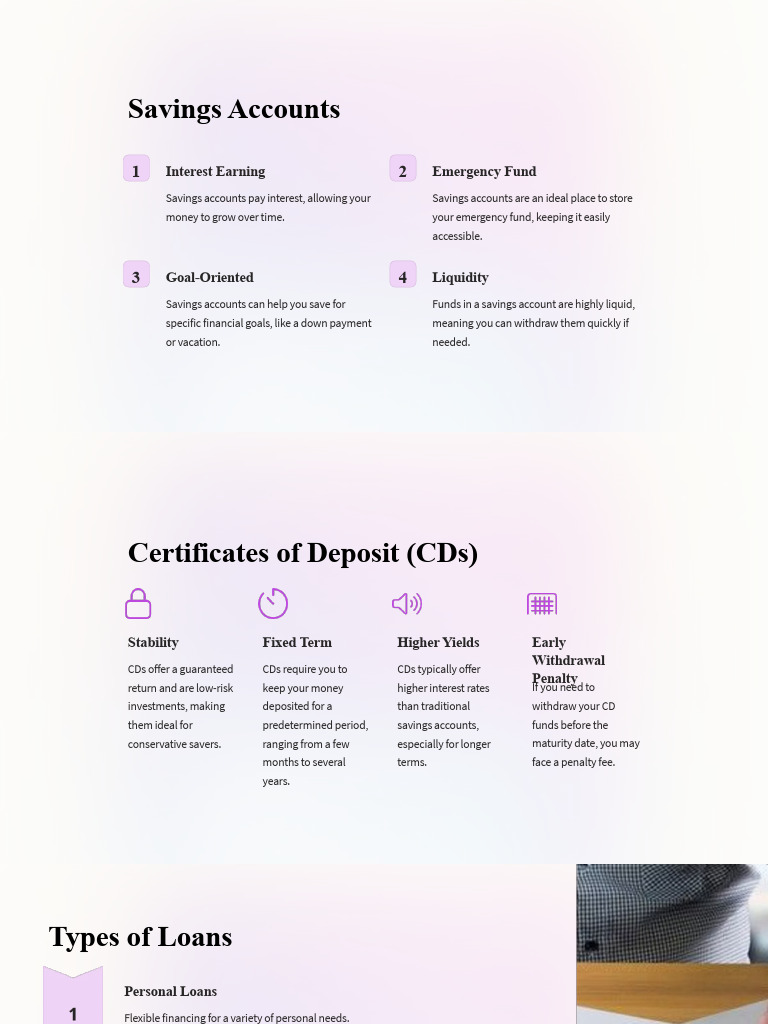 Savings Accounts

1

Interest Earning

Savings accounts pay interest, allowing your money to grow over time.

2

Emergency Fund

Savings accounts are an ideal place to store your emergency fund, keeping it easily accessible.

3

Goal-Oriented

Savings accounts can help you save for specific financial goals, like a down payment or vacation.

4

Liquidity

Funds in a savings account are highly liquid, meaning you can withdraw them quickly if needed.

Certificates of Deposit (CDs)

Stability

CDs offer a guaranteed return and are low-risk investments, making them ideal for conservative savers.

Fixed Term

CDs require you to keep your money deposited for a predetermined period, ranging from a few months to several years.

Higher Yields

CDs typically offer higher interest rates than traditional savings accounts, especially for longer terms.

Early Withdrawal Penalty

If you need to withdraw your CD funds before the maturity date, you may face a penalty fee.

Types of Loans

1

Personal Loans

Flexible financing for a variety of personal needs.